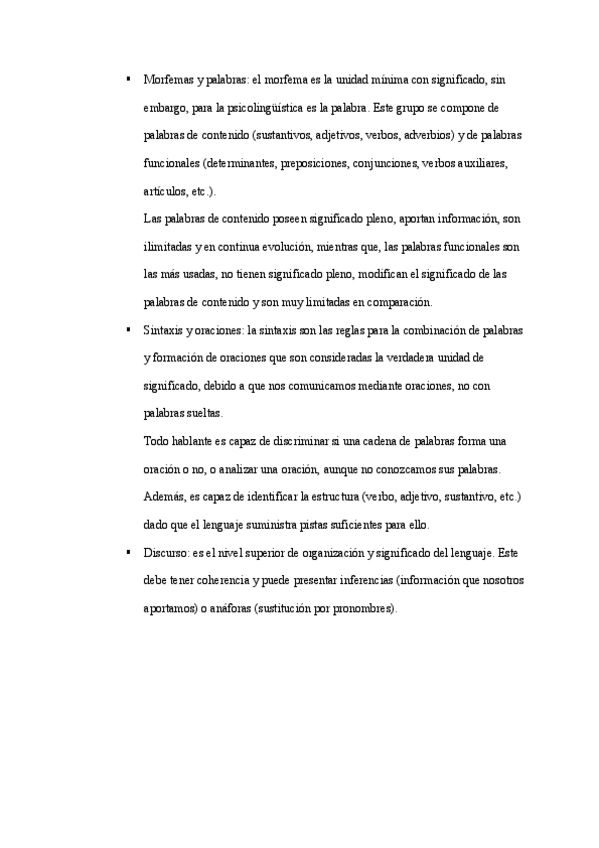 ▪ Morfemas y palabras: el morfema es la unidad mínima con significado, sin embargo, para la psicolingüística es la palabra. Este grupo se compone de palabras de contenido (sustantivos, adjetivos, verbos, adverbios) y de palabras funcionales (determinantes, preposiciones, conjunciones, verbos auxiliares, artículos, etc.).

Las palabras de contenido poseen significado pleno, aportan información, son ilimitadas y en continua evolución, mientras que, las palabras funcionales son las más usadas, no tienen significado pleno, modifican el significado de las palabras de contenido y son muy limitadas en comparación.

▪ Sintaxis y oraciones: la sintaxis son las reglas para la combinación de palabras y formación de oraciones que son consideradas la verdadera unidad de significado, debido a que nos comunicamos mediante oraciones, no con palabras sueltas.

Todo hablante es capaz de discriminar si una cadena de palabras forma una oración o no, o analizar una oración, aunque no conozcamos sus palabras. Además, es capaz de identificar la estructura (verbo, adjetivo, sustantivo, etc.) dado que el lenguaje suministra pistas suficientes para ello.

▪ Discurso: es el nivel superior de organización y significado del lenguaje. Este debe tener coherencia y puede presentar inferencias (información que nosotros aportamos) o anáforas (sustitución por pronombres).